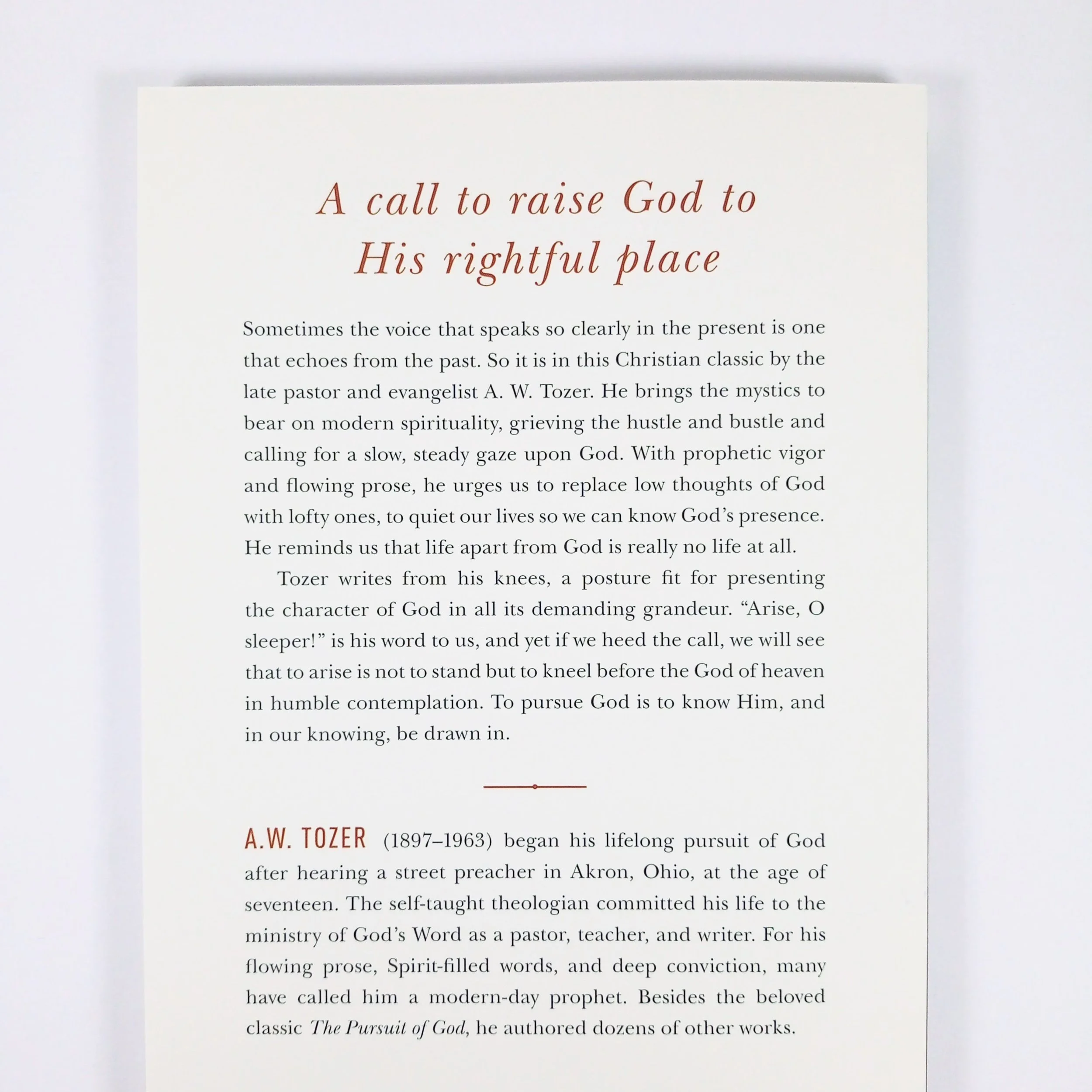 A call to raise God to His rightful place

Sometimes the voice that speaks so clearly in the present is one that echoes from the past. So it is in this Christian classic by the late pastor and evangelist A. W. Tozer. He brings the mystics to bear on modern spirituality, grieving the hustle and bustle and calling for a slow, steady gaze upon God. With prophetic vigor and flowing prose, he urges us to replace low thoughts of God with lofty ones, to quiet our lives so we can know God's presence. He reminds us that life apart from God is really no life at all.

Tozer writes from his knees, a posture fit for presenting the character of God in all its demanding grandeur. "Arise, O sleeper!" is his word to us, and yet if we heed the call, we will see that to arise is not to stand but to kneel before the God of heaven in humble contemplation. To pursue God is to know Him, and in our knowing, be drawn in.

A.W. TOZER (1897–1963) began his lifelong pursuit of God after hearing a street preacher in Akron, Ohio, at the age of seventeen. The self-taught theologian committed his life to the ministry of God's Word as a pastor, teacher, and writer. For his flowing prose, Spirit-filled words, and deep conviction, many have called him a modern-day prophet. Besides the beloved classic The Pursuit of God, he authored dozens of other works.